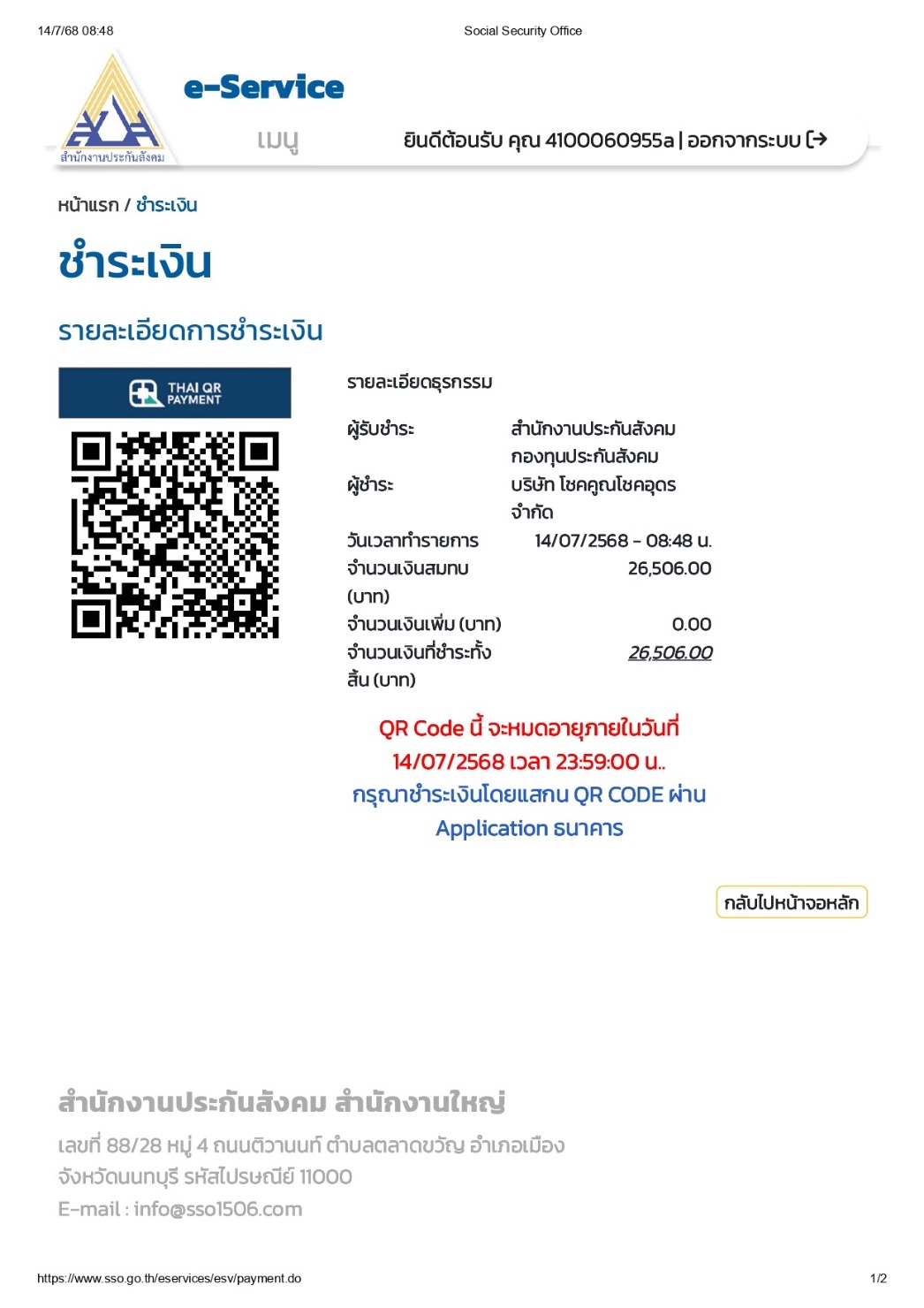 14/7/68 08:48 Social Security Office

สำนักงานประกันสังคม

e-Service

เมนู

ยินดีต้อนรับ คุณ 4100060955a | ออกจากระบบ

หน้าแรก / ชำระเงิน

ชำระเงิน

รายละเอียดการชำระเงิน

THAI QR PAYMENT

รายละเอียดธุรกรรม

ผู้รับชำระ สำนักงานประกันสังคม กองทุนประกันสังคม
ผู้ชำระ บริษัท โชคคูณโชคอุดร จำกัด
วันเวลาทำรายการ 14/07/2568 - 08:48 น.
จำนวนเงินสมทบ (บาท) 26,506.00
จำนวนเงินเพิ่ม (บาท) 0.00
จำนวนเงินที่ชำระทั้งสิ้น (บาท) 26,506.00

QR Code นี้ จะหมดอายุภายในวันที่ 14/07/2568 เวลา 23:59:00 น..
กรุณาชำระเงินโดยแสกน QR CODE ผ่าน Application ธนาคาร

กลับไปหน้าจอหลัก

สำนักงานประกันสังคม สำนักงานใหญ่

เลขที่ 88/28 หมู่ 4 ถนนติวานนท์ ตำบลตลาดขวัญ อำเภอเมือง
จังหวัดนนทบุรี รหัสไปรษณีย์ 11000
E-mail : info@sso1506.com

https://www.sso.go.th/eservices/esv/payment.do 1/2